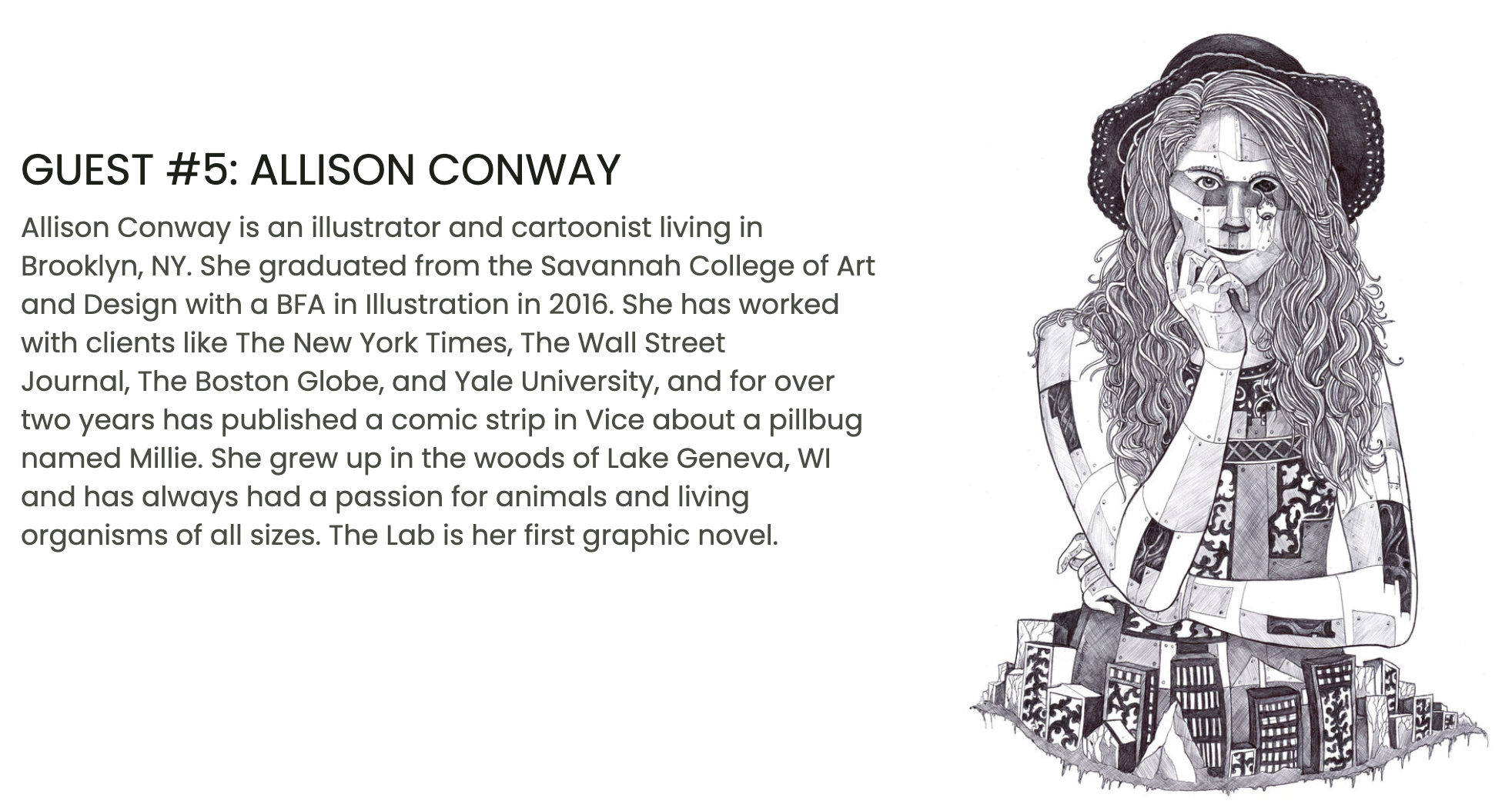 GUEST #5: ALLISON CONWAY

Allison Conway is an illustrator and cartoonist living in Brooklyn, NY. She graduated from the Savannah College of Art and Design with a BFA in Illustration in 2016. She has worked with clients like The New York Times, The Wall Street Journal, The Boston Globe, and Yale University, and for over two years has published a comic strip in Vice about a pillbug named Millie. She grew up in the woods of Lake Geneva, WI and has always had a passion for animals and living organisms of all sizes. The Lab is her first graphic novel.